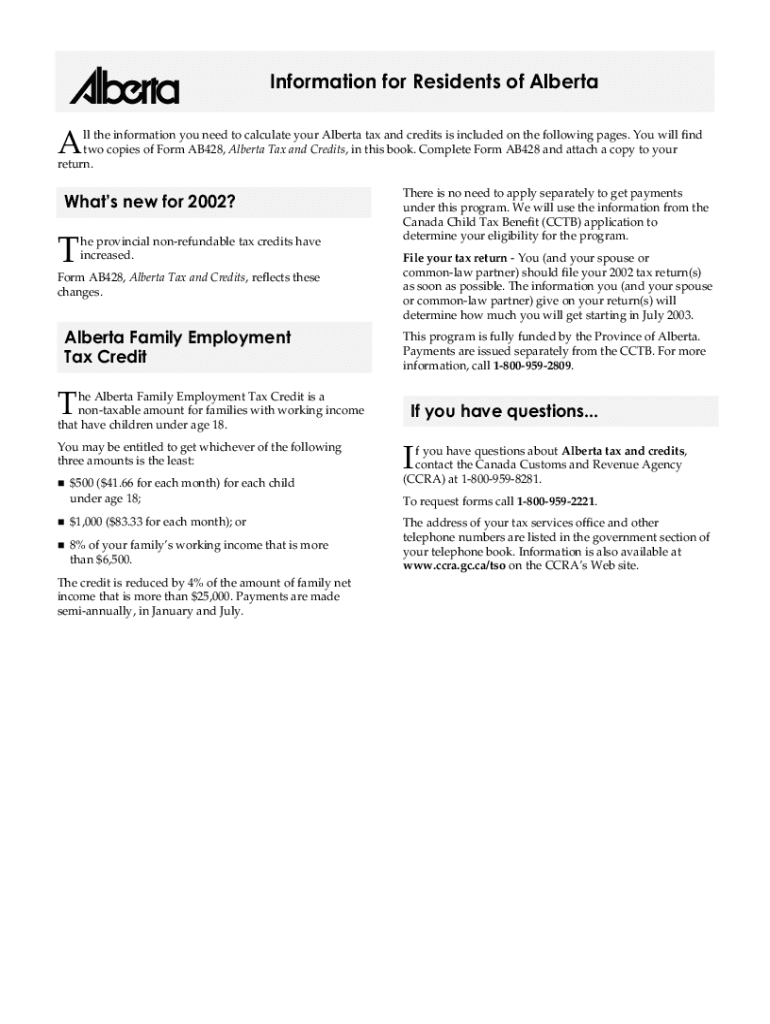 Alberta

Information for Residents of Alberta

All the information you need to calculate your Alberta tax and credits is included on the following pages. You will find two copies of Form AB428, Alberta Tax and Credits, in this book. Complete Form AB428 and attach a copy to your return.

What's new for 2002?

The provincial non-refundable tax credits have increased.

Form AB428, Alberta Tax and Credits, reflects these changes.

Alberta Family Employment Tax Credit

The Alberta Family Employment Tax Credit is a non-taxable amount for families with working income that have children under age 18.

You may be entitled to get whichever of the following three amounts is the least:

■ \$500 (\$41.66 for each month) for each child under age 18;

■ \$1,000 (\$83.33 for each month); or

■ 8% of your family's working income that is more than \$6,500.

The credit is reduced by 4% of the amount of family net income that is more than \$25,000. Payments are made semi-annually, in January and July.

There is no need to apply separately to get payments under this program. We will use the information from the Canada Child Tax Benefit (CCTB) application to determine your eligibility for the program.

File your tax return - You (and your spouse or common-law partner) should file your 2002 tax return(s) as soon as possible. The information you (and your spouse or common-law partner) give on your return(s) will determine how much you will get starting in July 2003.

This program is fully funded by the Province of Alberta. Payments are issued separately from the CCTB. For more information, call 1-800-959-2809.

If you have questions...

If you have questions about Alberta tax and credits, contact the Canada Customs and Revenue Agency (CCRA) at 1-800-959-8281.

To request forms call 1-800-959-2221.

The address of your tax services office and other telephone numbers are listed in the government section of your telephone book. Information is also available at www.ccra.gc.ca/tso on the CCRA's Web site.